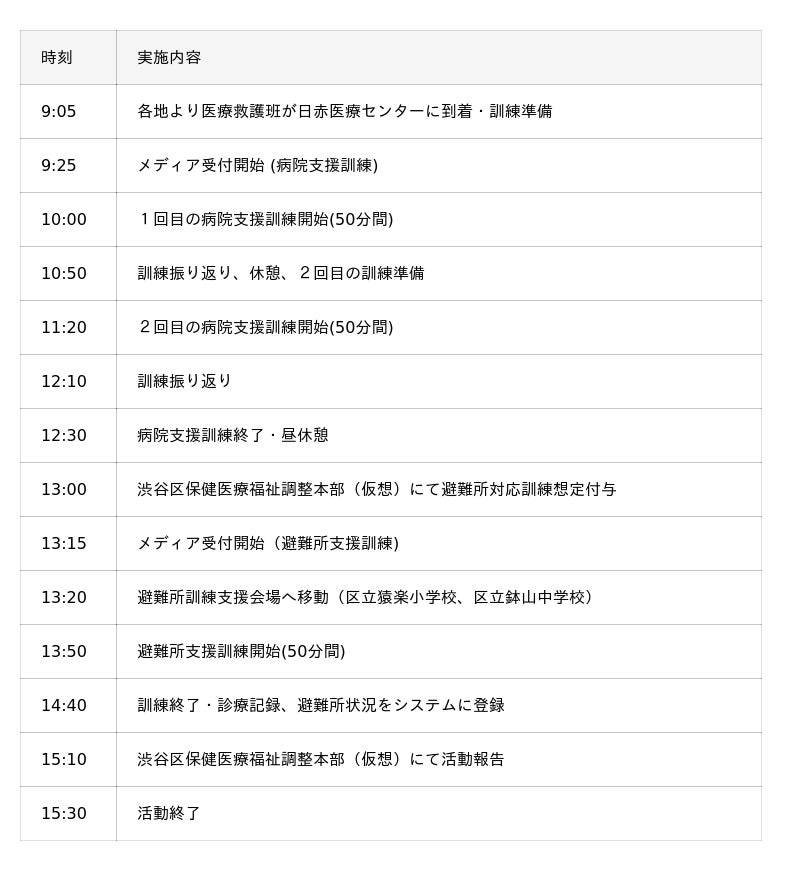 | 時刻 | 実施内容 |
|---|---|
| 9:05 | 各地より医療救護班が日赤医療センターに到着・訓練準備 |
| 9:25 | メディア受付開始 (病院支援訓練) |
| 10:00 | １回目の病院支援訓練開始(50分間) |
| 10:50 | 訓練振り返り、休憩、２回目の訓練準備 |
| 11:20 | ２回目の病院支援訓練開始(50分間) |
| 12:10 | 訓練振り返り |
| 12:30 | 病院支援訓練終了・昼休憩 |
| 13:00 | 渋谷区保健医療福祉調整本部（仮想）にて避難所対応訓練想定付与 |
| 13:15 | メディア受付開始（避難所支援訓練) |
| 13:20 | 避難所訓練支援会場へ移動（区立猿楽小学校、区立鉢山中学校） |
| 13:50 | 避難所支援訓練開始(50分間) |
| 14:40 | 訓練終了・診療記録、避難所状況をシステムに登録 |
| 15:10 | 渋谷区保健医療福祉調整本部（仮想）にて活動報告 |
| 15:30 | 活動終了 |